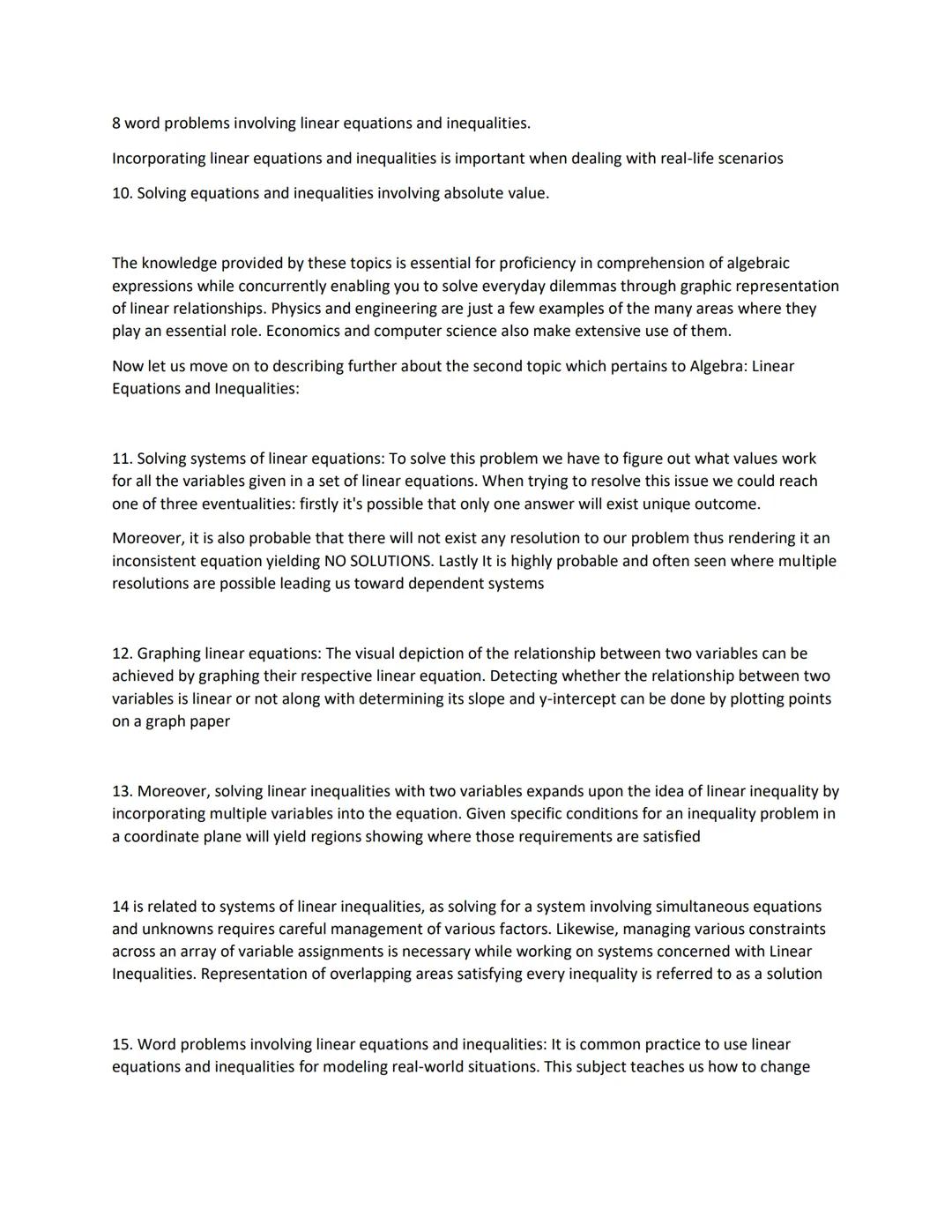 8 word problems involving linear equations and inequalities.

Incorporating linear equations and inequalities is important when dealing with real-life scenarios

10. Solving equations and inequalities involving absolute value.

The knowledge provided by these topics is essential for proficiency in comprehension of algebraic expressions while concurrently enabling you to solve everyday dilemmas through graphic representation of linear relationships. Physics and engineering are just a few examples of the many areas where they play an essential role. Economics and computer science also make extensive use of them.

Now let us move on to describing further about the second topic which pertains to Algebra: Linear Equations and Inequalities:

11. Solving systems of linear equations: To solve this problem we have to figure out what values work for all the variables given in a set of linear equations. When trying to resolve this issue we could reach one of three eventualities: firstly it's possible that only one answer will exist unique outcome.

Moreover, it is also probable that there will not exist any resolution to our problem thus rendering it an inconsistent equation yielding NO SOLUTIONS. Lastly It is highly probable and often seen where multiple resolutions are possible leading us toward dependent systems

12. Graphing linear equations: The visual depiction of the relationship between two variables can be achieved by graphing their respective linear equation. Detecting whether the relationship between two variables is linear or not along with determining its slope and y-intercept can be done by plotting points on a graph paper

13. Moreover, solving linear inequalities with two variables expands upon the idea of linear inequality by incorporating multiple variables into the equation. Given specific conditions for an inequality problem in a coordinate plane will yield regions showing where those requirements are satisfied

14 is related to systems of linear inequalities, as solving for a system involving simultaneous equations and unknowns requires careful management of various factors. Likewise, managing various constraints across an array of variable assignments is necessary while working on systems concerned with Linear Inequalities. Representation of overlapping areas satisfying every inequality is referred to as a solution

15. Word problems involving linear equations and inequalities: It is common practice to use linear equations and inequalities for modeling real-world situations. This subject teaches us how to change